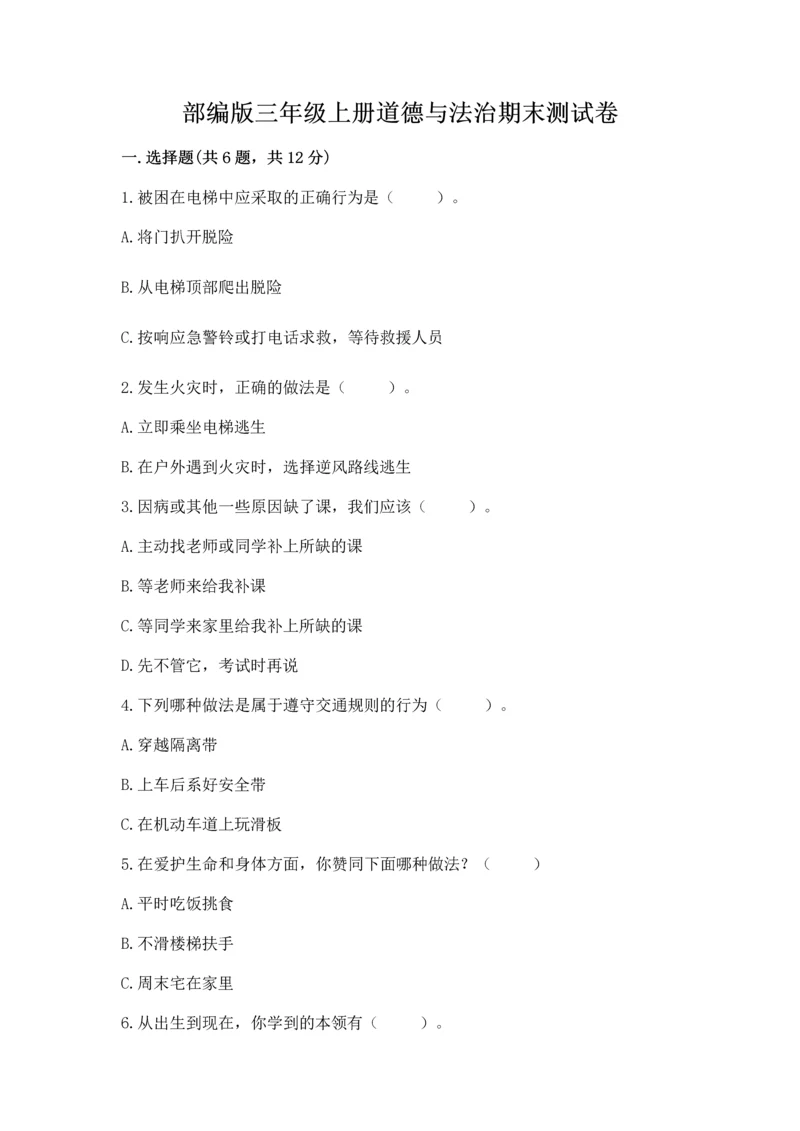 部编版三年级上册道德与法治期末测试卷

一.选择题(共6题，共12分)

1.被困在电梯中应采取的正确行为是（　　）。

A.将门扒开脱险

B.从电梯顶部爬出脱险

C.按响应急警铃或打电话求救，等待救援人员

2.发生火灾时，正确的做法是（　　）。

A.立即乘坐电梯逃生

B.在户外遇到火灾时，选择逆风路线逃生

3.因病或其他一些原因缺了课，我们应该（　　）。

A.主动找老师或同学补上所缺的课

B.等老师来给我补课

C.等同学来家里给我补上所缺的课

D.先不管它，考试时再说

4.下列哪种做法是属于遵守交通规则的行为（　　）。

A.穿越隔离带

B.上车后系好安全带

C.在机动车道上玩滑板

5.在爱护生命和身体方面，你赞同下面哪种做法？（　　）

A.平时吃饭挑食

B.不滑楼梯扶手

C.周末宅在家里

6.从出生到现在，你学到的本领有（　　）。